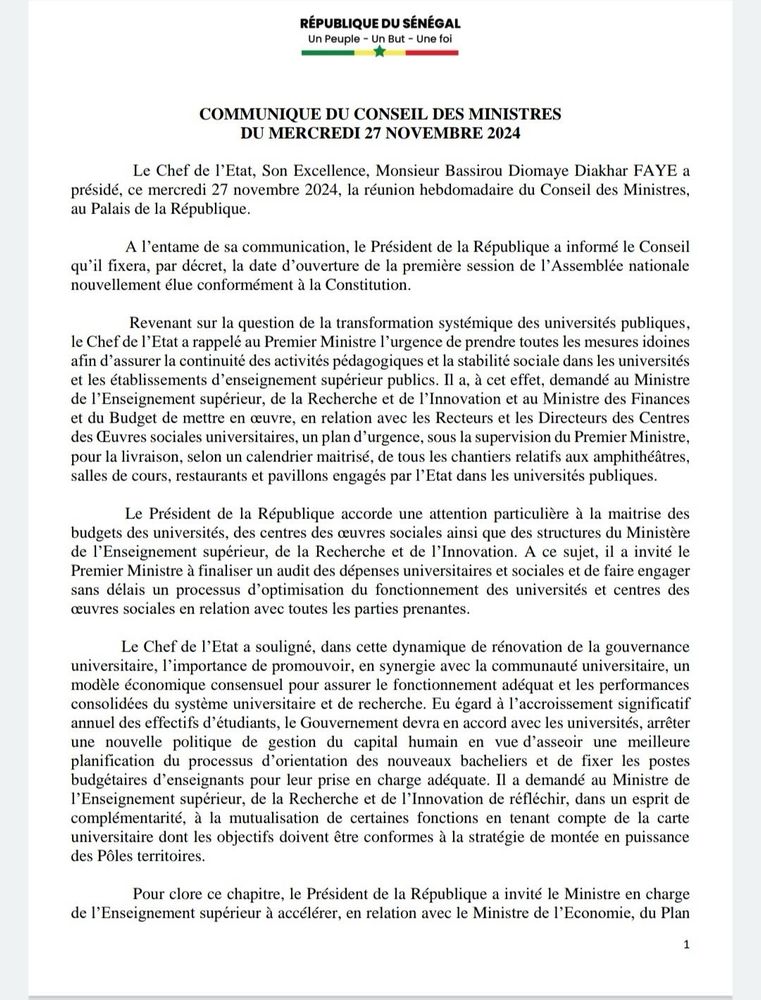 RÉPUBLIQUE DU SÉNÉGAL
Un Peuple - Un But - Une foi

COMMUNIQUE DU CONSEIL DES MINISTRES
DU MERCREDI 27 NOVEMBRE 2024

Le Chef de l'Etat, Son Excellence, Monsieur Bassirou Diomaye Diakhar FAYE a présidé, ce mercredi 27 novembre 2024, la réunion hebdomadaire du Conseil des Ministres, au Palais de la République.

A l'entame de sa communication, le Président de la République a informé le Conseil qu'il fixera, par décret, la date d'ouverture de la première session de l'Assemblée nationale nouvellement élue conformément à la Constitution.

Revenant sur la question de la transformation systémique des universités publiques, le Chef de l'Etat a rappelé au Premier Ministre l'urgence de prendre toutes les mesures idoines afin d'assurer la continuité des activités pédagogiques et la stabilité sociale dans les universités et les établissements d'enseignement supérieur publics. Il a, à cet effet, demandé au Ministre de l'Enseignement supérieur, de la Recherche et de l'Innovation et au Ministre des Finances et du Budget de mettre en œuvre, en relation avec les Recteurs et les Directeurs des Centres des Œuvres sociales universitaires, un plan d'urgence, sous la supervision du Premier Ministre, pour la livraison, selon un calendrier maitrisé, de tous les chantiers relatifs aux amphithéâtres, salles de cours, restaurants et pavillons engagés par l'Etat dans les universités publiques.

Le Président de la République accorde une attention particulière à la maitrise des budgets des universités, des centres des œuvres sociales ainsi que des structures du Ministère de l'Enseignement supérieur, de la Recherche et de l'Innovation. A ce sujet, il a invité le Premier Ministre à finaliser un audit des dépenses universitaires et sociales et de faire engager sans délais un processus d'optimisation du fonctionnement des universités et centres des œuvres sociales en relation avec toutes les parties prenantes.

Le Chef de l'Etat a souligné, dans cette dynamique de rénovation de la gouvernance universitaire, l'importance de promouvoir, en synergie avec la communauté universitaire, un modèle économique consensuel pour assurer le fonctionnement adéquat et les performances consolidées du système universitaire et de recherche. Eu égard à l'accroissement significatif annuel des effectifs d'étudiants, le Gouvernement devra en accord avec les universités, arrêter une nouvelle politique de gestion du capital humain en vue d'asseoir une meilleure planification du processus d'orientation des nouveaux bacheliers et de fixer les postes budgétaires d'enseignants pour leur prise en charge adéquate. Il a demandé au Ministre de l'Enseignement supérieur, de la Recherche et de l'Innovation de réfléchir, dans un esprit de complémentarité, à la mutualisation de certaines fonctions en tenant compte de la carte universitaire dont les objectifs doivent être conformes à la stratégie de montée en puissance des Pôles territoires.

Pour clore ce chapitre, le Président de la République a invité le Ministre en charge de l'Enseignement supérieur à accélérer, en relation avec le Ministre de l'Economie, du Plan

1